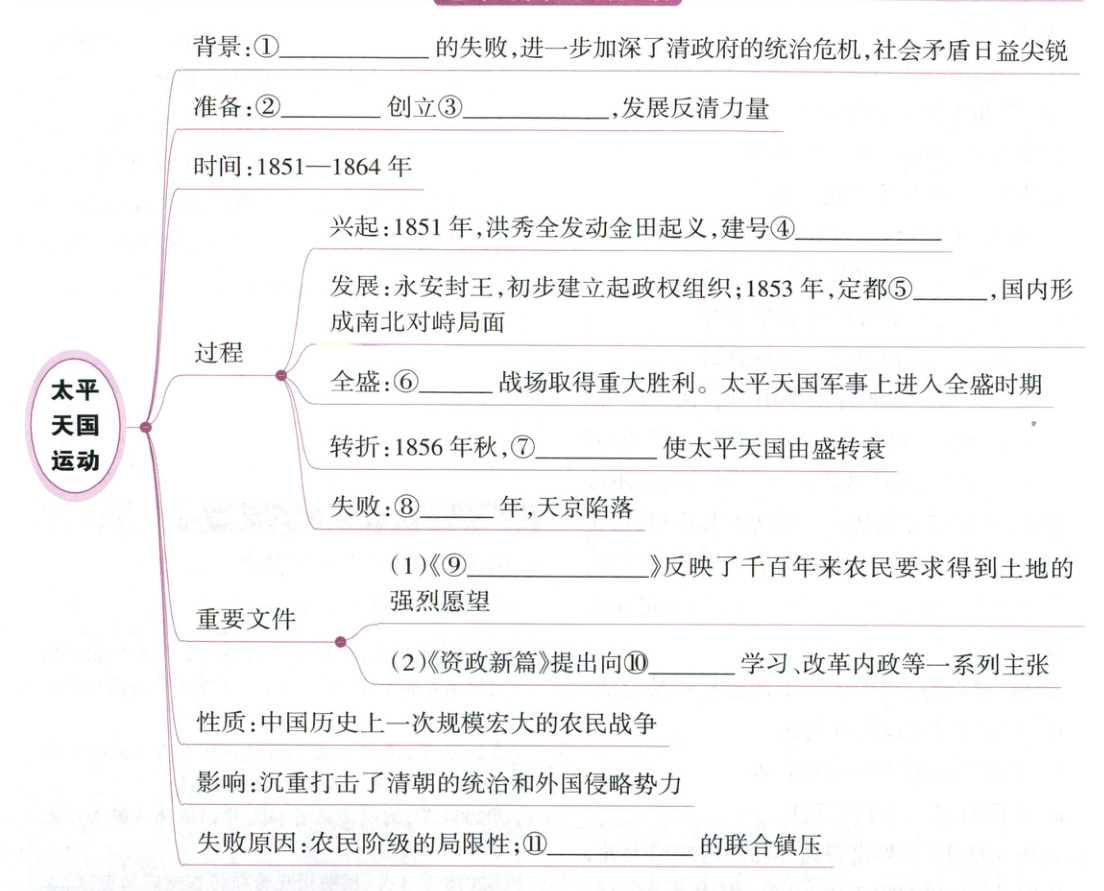 太平天国运动

背景:①____的失败,进一步加深了清政府的统治危机,社会矛盾日益尖锐

准备:②____创立③____,发展反清力量

时间:1851—1864年

过程

兴起:1851年,洪秀全发动金田起义,建号④____

发展:永安封王,初步建立起政权组织;1853年,定都⑤____,国内形成南北对峙局面

全盛:⑥____战场取得重大胜利。太平天国军事上进入全盛时期

转折:1856年秋,⑦____使太平天国由盛转衰

失败:⑧____年,天京陷落

重要文件

(1)《⑨____》反映了千百年来农民要求得到土地的强烈愿望

(2)《资政新篇》提出向⑩____学习、改革内政等一系列主张

性质:中国历史上一次规模宏大的农民战争

影响:沉重打击了清朝的统治和外国侵略势力

失败原因:农民阶级的局限性;⑪____的联合镇压